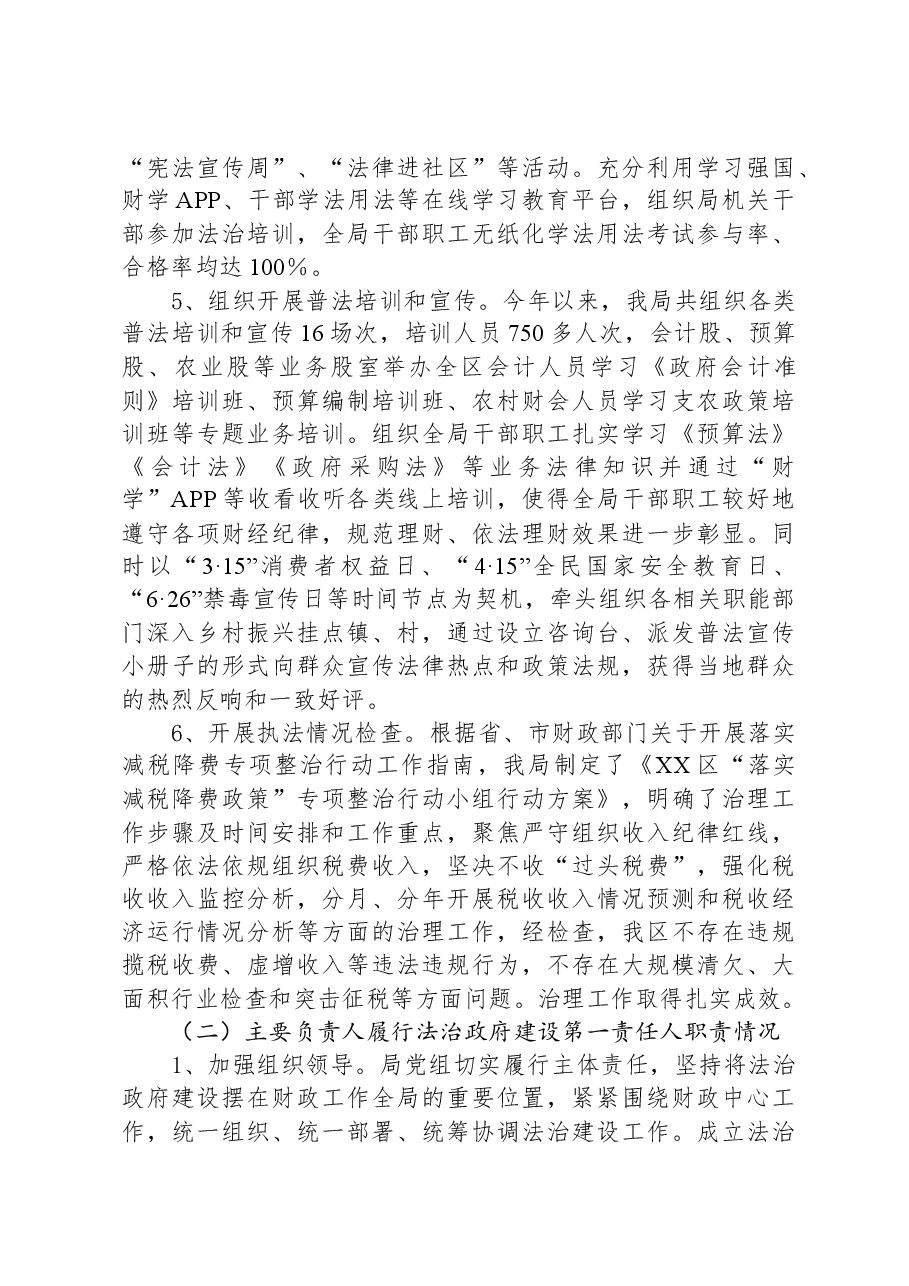 “宪法宣传周”、“法律进社区”等活动。充分利用学习强国、财学APP、干部学法用法等在线学习教育平台，组织局机关干部参加法治培训，全局干部职工无纸化学法用法考试参与率、合格率均达100%。

5、组织开展普法培训和宣传。今年以来，我局共组织各类普法培训和宣传16场次，培训人员750多人次，会计股、预算股、农业股等业务股室举办全区会计人员学习《政府会计准则》培训班、预算编制培训班、农村财会人员学习支农政策培训班等专题业务培训。组织全局干部职工扎实学习《预算法》《会计法》《政府采购法》等业务法律知识并通过“财学”APP等收看收听各类线上培训，使得全局干部职工较好地遵守各项财经纪律，规范理财、依法理财效果进一步彰显。同时以“3·15”消费者权益日、“4·15”全民国家安全教育日、“6·26”禁毒宣传日等时间节点为契机，牵头组织各相关职能部门深入乡村振兴挂点镇、村，通过设立咨询台、派发普法宣传小册子的形式向群众宣传法律热点和政策法规，获得当地群众的热烈反响和一致好评。

6、开展执法情况检查。根据省、市财政部门关于开展落实减税降费专项整治行动工作指南，我局制定了《XX区“落实减税降费政策”专项整治行动小组行动方案》，明确了治理工作步骤及时间安排和工作重点，聚焦严守组织收入纪律红线，严格依法依规组织税费收入，坚决不收“过头税费”，强化税收收入监控分析，分月、分年开展税收收入情况预测和税收经济运行情况分析等方面的治理工作，经检查，我区不存在违规揽税收费、虚增收入等违法违规行为，不存在大规模清欠、大面积行业检查和突击征税等方面问题。治理工作取得扎实成效。

（二）主要负责人履行法治政府建设第一责任人职责情况

1、加强组织领导。局党组切实履行主体责任，坚持将法治政府建设摆在财政工作全局的重要位置，紧紧围绕财政中心工作，统一组织、统一部署、统筹协调法治建设工作。成立法治